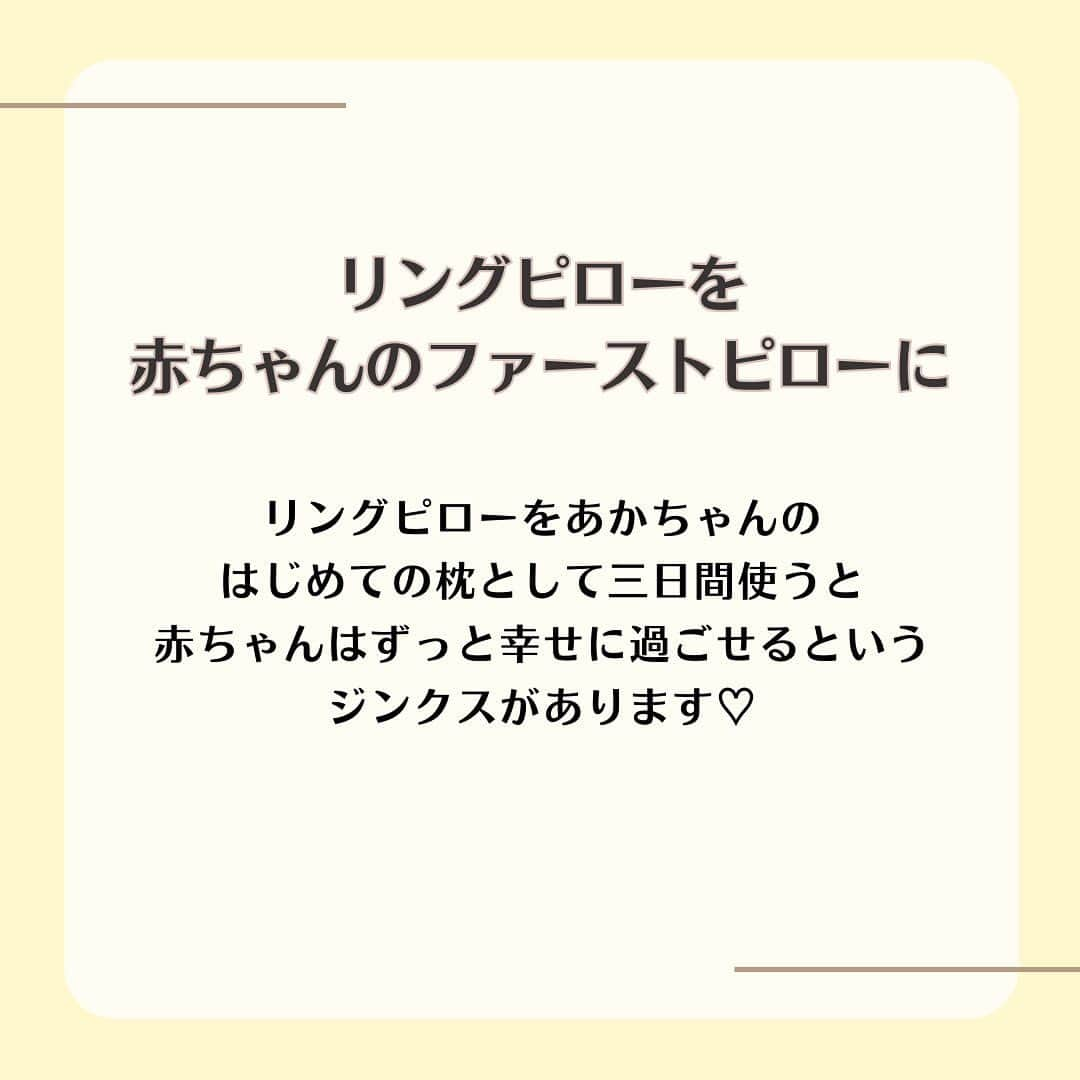 リングピローを
赤ちゃんのファーストピローに

リングピローをあかちゃんの
はじめての枕として三日間使うと
赤ちゃんはずっと幸せに過ごせるという
ジンクスがあります♡